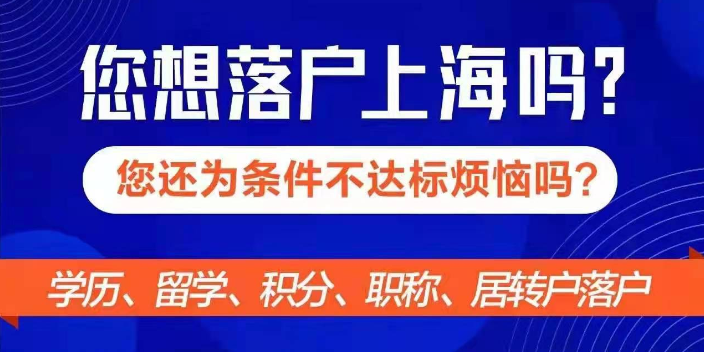 您想落户上海吗?

您还为条件不达标烦恼吗?

学历、留学、积分、职称、居转户落户